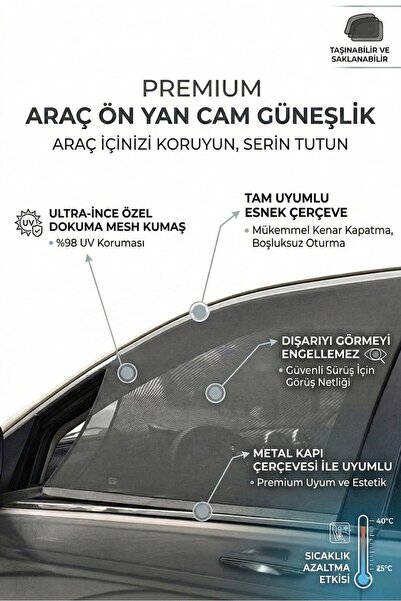 TAŞINABİLİR VE SAKLANABİLİR

PREMIUM
ARAÇ ÖN YAN CAM GÜNEŞLİK
ARAÇ İÇİNİZİ KORUYUN, SERİN TUTUN

UV
ULTRA-İNCE ÖZEL DOKUMA MESH KUMAŞ
• %98 UV Koruması

TAM UYUMLU ESNEK ÇERÇEVE
• Mükemmel Kenar Kapatma, Boşluksuz Oturma

DIŞARIYI GÖRMEYİ ENGELLEMEZ
• Güvenli Sürüş İçin Görüş Netliği

METAL KAPI ÇERÇEVESİ İLE UYUMLU
• Premium Uyum ve Estetik

40°C
25°C
SICAKLIK AZALTMA ETKİSİ